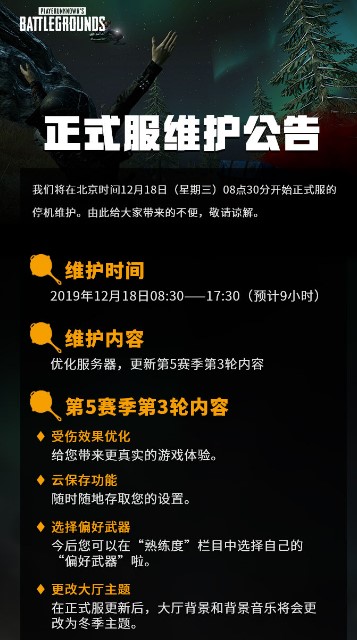 PLAYERUNKNOWN'S
BATTLEGROUNDS

正式服维护公告

我们将在北京时间12月18日（星期三）08点30分开始正式服的停机维护。由此给大家带来的不便，敬请谅解。

维护时间
2019年12月18日08:30——17:30（预计9小时）

维护内容
优化服务器，更新第5赛季第3轮内容

第5赛季第3轮内容

◆ 受伤效果优化
给您带来更真实的游戏体验。

◆ 云保存功能
随时随地存取您的设置。

◆ 选择偏好武器
今后您可以在“熟练度”栏目中选择自己的“偏好武器”啦。

◆ 更改大厅主题
在正式服更新后，大厅背景和背景音乐将会更改为冬季主题。